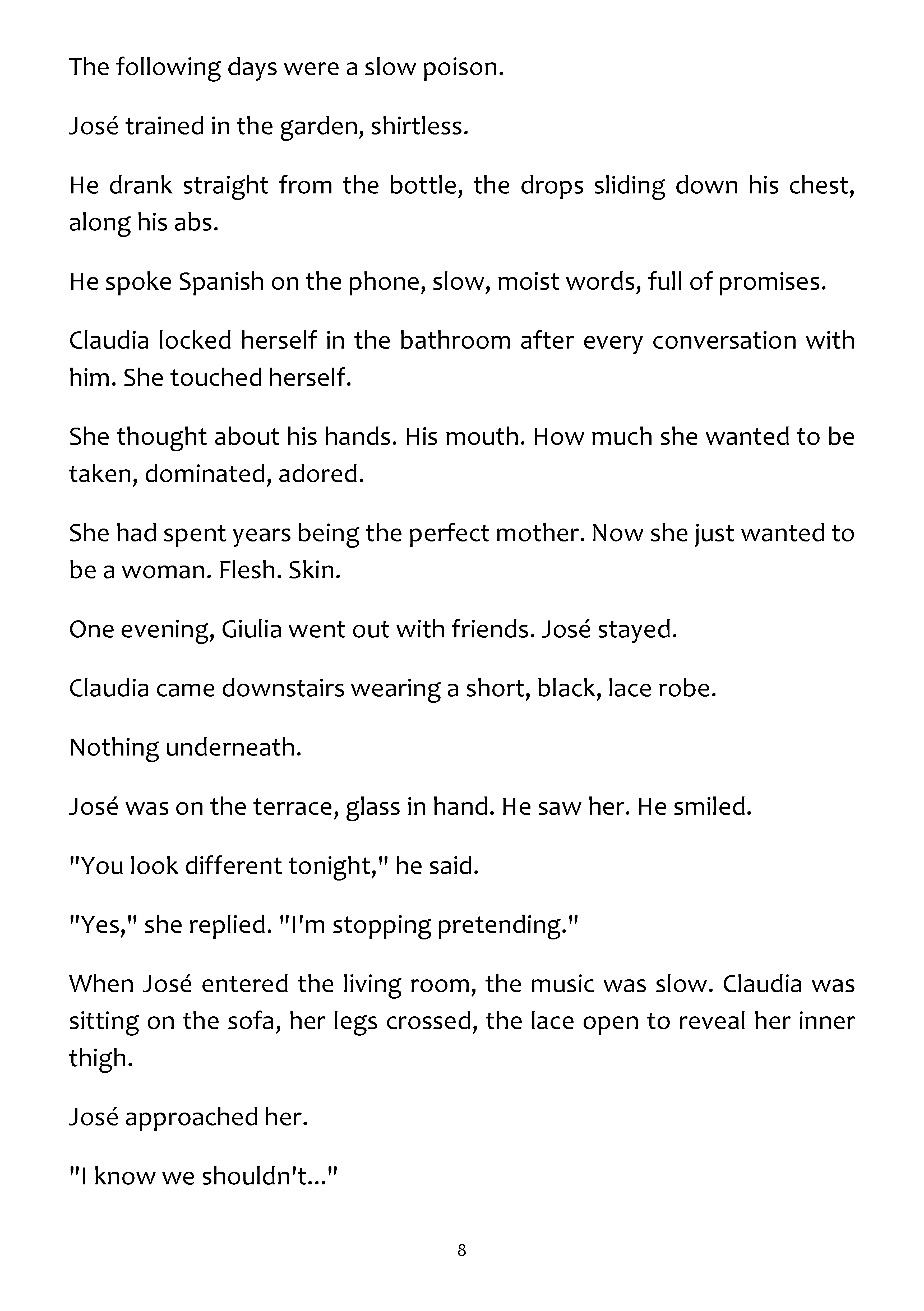 The following days were a slow poison.

José trained in the garden, shirtless.

He drank straight from the bottle, the drops sliding down his chest, along his abs.

He spoke Spanish on the phone, slow, moist words, full of promises.

Claudia locked herself in the bathroom after every conversation with him. She touched herself.

She thought about his hands. His mouth. How much she wanted to be taken, dominated, adored.

She had spent years being the perfect mother. Now she just wanted to be a woman. Flesh. Skin.

One evening, Giulia went out with friends. José stayed.

Claudia came downstairs wearing a short, black, lace robe.

Nothing underneath.

José was on the terrace, glass in hand. He saw her. He smiled.

"You look different tonight," he said.

"Yes," she replied. "I'm stopping pretending."

When José entered the living room, the music was slow. Claudia was sitting on the sofa, her legs crossed, the lace open to reveal her inner thigh.

José approached her.

"I know we shouldn't..."

8